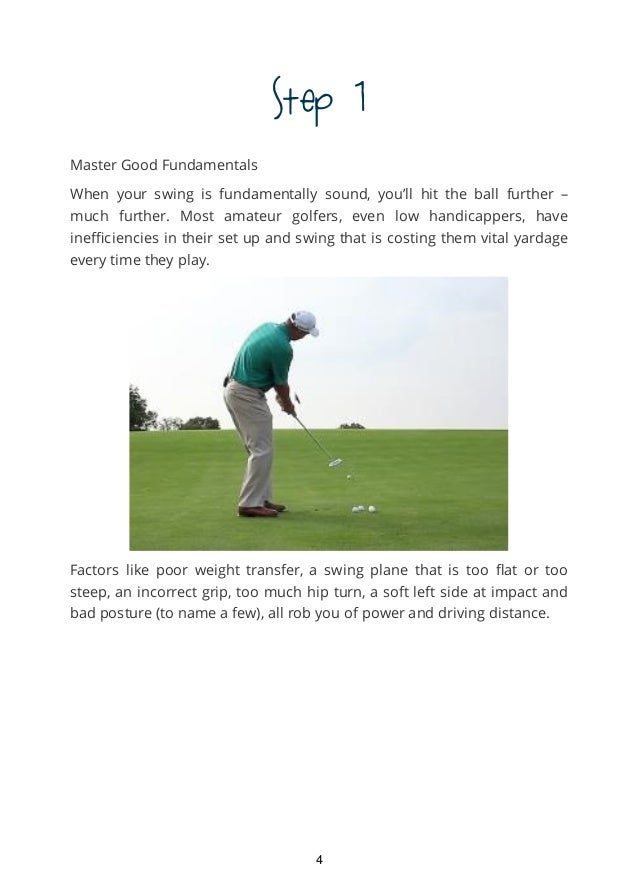 Step 1

Master Good Fundamentals

When your swing is fundamentally sound, you'll hit the ball further – much further. Most amateur golfers, even low handicappers, have inefficiencies in their set up and swing that is costing them vital yardage every time they play.

Factors like poor weight transfer, a swing plane that is too flat or too steep, an incorrect grip, too much hip turn, a soft left side at impact and bad posture (to name a few), all rob you of power and driving distance.

4